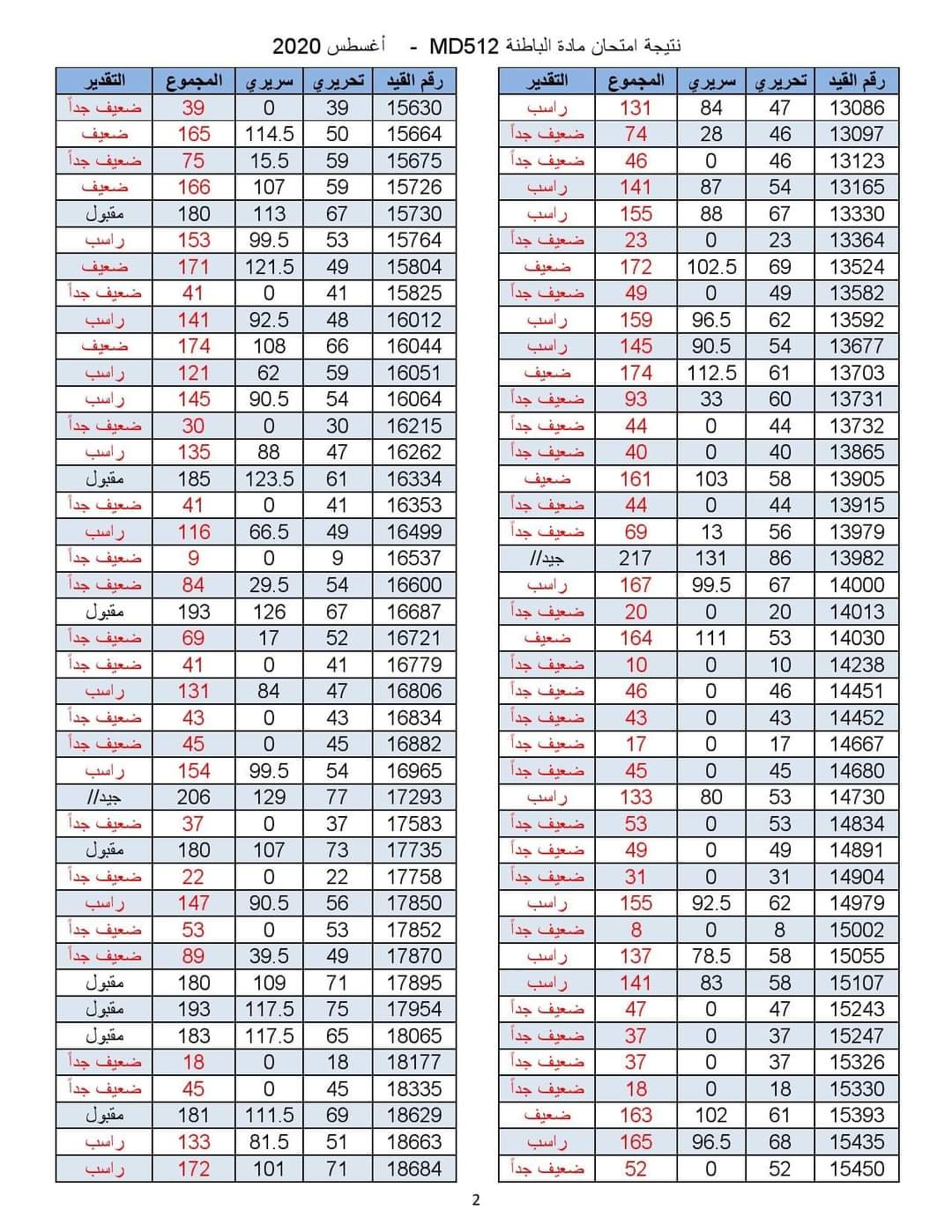 نتيجة امتحان مادة الباطنة MD512 - أغسطس 2020

| رقم القيد | تحريري | سريري | المجموع | التقدير |
|---|---|---|---|---|
| 13086 | 47 | 84 | 131 | راسب |
| 13097 | 46 | 28 | 74 | ضعيف جداً |
| 13123 | 46 | 0 | 46 | ضعيف جداً |
| 13165 | 54 | 87 | 141 | راسب |
| 13330 | 67 | 88 | 155 | راسب |
| 13364 | 23 | 0 | 23 | ضعيف جداً |
| 13524 | 69 | 102.5 | 172 | ضعيف |
| 13582 | 49 | 0 | 49 | ضعيف جداً |
| 13592 | 62 | 96.5 | 159 | راسب |
| 13677 | 54 | 90.5 | 145 | راسب |
| 13703 | 61 | 112.5 | 174 | ضعيف |
| 13731 | 60 | 33 | 93 | ضعيف جداً |
| 13732 | 44 | 0 | 44 | ضعيف جداً |
| 13865 | 40 | 0 | 40 | ضعيف جداً |
| 13905 | 58 | 103 | 161 | ضعيف |
| 13915 | 44 | 0 | 44 | ضعيف جداً |
| 13979 | 56 | 13 | 69 | ضعيف جداً |
| 13982 | 86 | 131 | 217 | جيد// |
| 14000 | 67 | 99.5 | 167 | راسب |
| 14013 | 20 | 0 | 20 | ضعيف جداً |
| 14030 | 53 | 111 | 164 | ضعيف |
| 14238 | 10 | 0 | 10 | ضعيف جداً |
| 14451 | 46 | 0 | 46 | ضعيف جداً |
| 14452 | 43 | 0 | 43 | ضعيف جداً |
| 14667 | 17 | 0 | 17 | ضعيف جداً |
| 14680 | 45 | 0 | 45 | ضعيف جداً |
| 14730 | 53 | 80 | 133 | راسب |
| 14834 | 53 | 0 | 53 | ضعيف جداً |
| 14891 | 49 | 0 | 49 | ضعيف جداً |
| 14904 | 31 | 0 | 31 | ضعيف جداً |
| 14979 | 62 | 92.5 | 155 | راسب |
| 15002 | 8 | 0 | 8 | ضعيف جداً |
| 15055 | 58 | 78.5 | 137 | راسب |
| 15107 | 58 | 83 | 141 | راسب |
| 15243 | 47 | 0 | 47 | ضعيف جداً |
| 15247 | 37 | 0 | 37 | ضعيف جداً |
| 15326 | 37 | 0 | 37 | ضعيف جداً |
| 15330 | 18 | 0 | 18 | ضعيف جداً |
| 15393 | 61 | 102 | 163 | ضعيف |
| 15435 | 68 | 96.5 | 165 | راسب |
| 15450 | 52 | 0 | 52 | ضعيف جداً |

| رقم القيد | تحريري | سريري | المجموع | التقدير |
|---|---|---|---|---|
| 15630 | 39 | 0 | 39 | ضعيف جداً |
| 15664 | 50 | 114.5 | 165 | ضعيف |
| 15675 | 59 | 15.5 | 75 | ضعيف جداً |
| 15726 | 59 | 107 | 166 | ضعيف |
| 15730 | 67 | 113 | 180 | مقبول |
| 15764 | 53 | 99.5 | 153 | راسب |
| 15804 | 49 | 121.5 | 171 | ضعيف |
| 15825 | 41 | 0 | 41 | ضعيف جداً |
| 16012 | 48 | 92.5 | 141 | راسب |
| 16044 | 66 | 108 | 174 | ضعيف |
| 16051 | 59 | 62 | 121 | راسب |
| 16064 | 54 | 90.5 | 145 | راسب |
| 16215 | 30 | 0 | 30 | ضعيف جداً |
| 16262 | 47 | 88 | 135 | راسب |
| 16334 | 61 | 123.5 | 185 | مقبول |
| 16353 | 41 | 0 | 41 | ضعيف جداً |
| 16499 | 49 | 66.5 | 116 | راسب |
| 16537 | 9 | 0 | 9 | ضعيف جداً |
| 16600 | 54 | 29.5 | 84 | ضعيف جداً |
| 16687 | 67 | 126 | 193 | مقبول |
| 16721 | 52 | 17 | 69 | ضعيف جداً |
| 16779 | 41 | 0 | 41 | ضعيف جداً |
| 16806 | 47 | 84 | 131 | راسب |
| 16834 | 43 | 0 | 43 | ضعيف جداً |
| 16882 | 45 | 0 | 45 | ضعيف جداً |
| 16965 | 54 | 99.5 | 154 | راسب |
| 17293 | 77 | 129 | 206 | جيد// |
| 17583 | 37 | 0 | 37 | ضعيف جداً |
| 17735 | 73 | 107 | 180 | مقبول |
| 17758 | 22 | 0 | 22 | ضعيف جداً |
| 17850 | 56 | 90.5 | 147 | راسب |
| 17852 | 53 | 0 | 53 | ضعيف جداً |
| 17870 | 49 | 39.5 | 89 | ضعيف جداً |
| 17895 | 71 | 109 | 180 | مقبول |
| 17954 | 75 | 117.5 | 193 | مقبول |
| 18065 | 65 | 117.5 | 183 | مقبول |
| 18177 | 18 | 0 | 18 | ضعيف جداً |
| 18335 | 45 | 0 | 45 | ضعيف جداً |
| 18629 | 69 | 111.5 | 181 | مقبول |
| 18663 | 51 | 81.5 | 133 | راسب |
| 18684 | 71 | 101 | 172 | راسب |

2